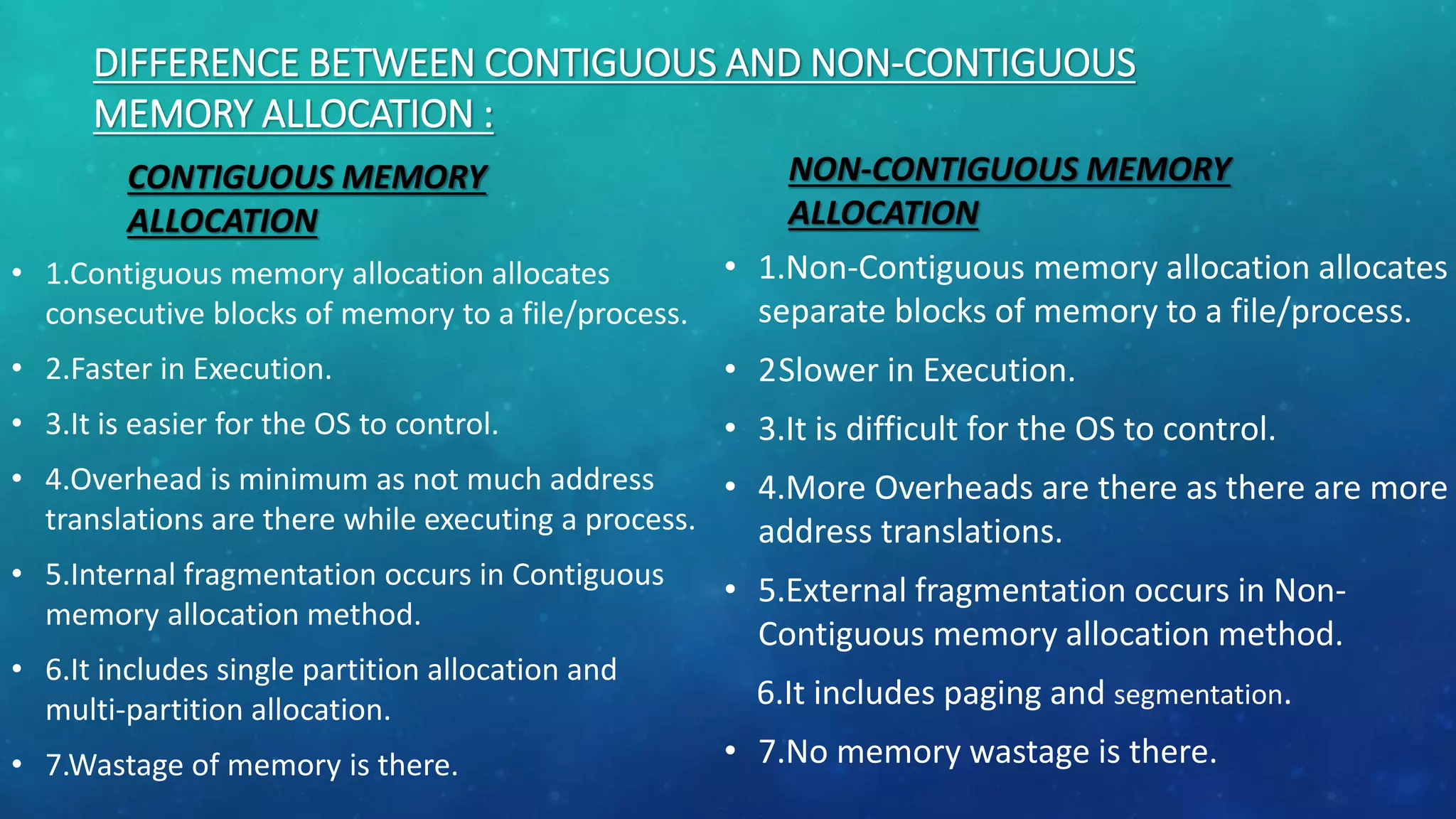 DIFFERENCE BETWEEN CONTIGUOUS AND NON-CONTIGUOUS MEMORY ALLOCATION :

CONTIGUOUS MEMORY ALLOCATION

- 1.Contiguous memory allocation allocates consecutive blocks of memory to a file/process.
- 2.Faster in Execution.
- 3.It is easier for the OS to control.
- 4.Overhead is minimum as not much address translations are there while executing a process.
- 5.Internal fragmentation occurs in Contiguous memory allocation method.
- 6.It includes single partition allocation and multi-partition allocation.
- 7.Wastage of memory is there.

NON-CONTIGUOUS MEMORY ALLOCATION

- 1.Non-Contiguous memory allocation allocates separate blocks of memory to a file/process.
- 2Slower in Execution.
- 3.It is difficult for the OS to control.
- 4.More Overheads are there as there are more address translations.
- 5.External fragmentation occurs in Non-Contiguous memory allocation method.

6.It includes paging and segmentation.

- 7.No memory wastage is there.